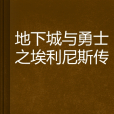 地下城与勇士之埃利尼斯传